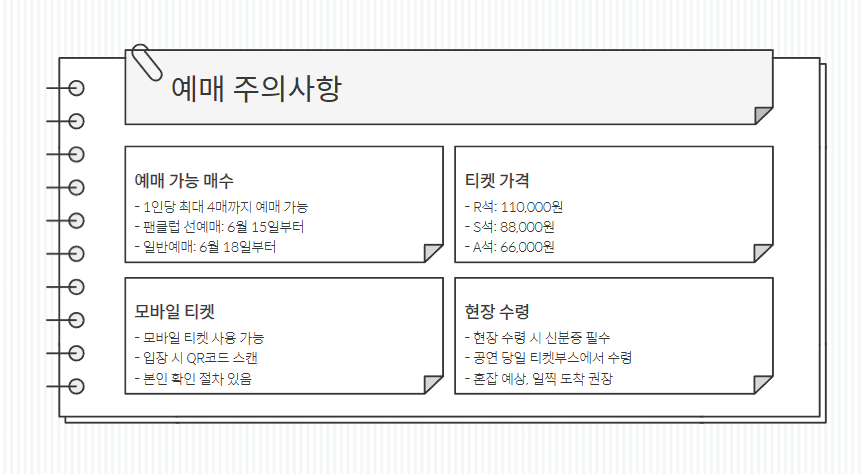 예매 주의사항

예매 가능 매수
- 1인당 최대 4매까지 예매 가능
- 팬클럽 선예매: 6월 15일부터
- 일반예매: 6월 18일부터

티켓 가격
- R석: 110,000원
- S석: 88,000원
- A석: 66,000원

모바일 티켓
- 모바일 티켓 사용 가능
- 입장 시 QR코드 스캔
- 본인 확인 절차 있음

현장 수령
- 현장 수령 시 신분증 필수
- 공연 당일 티켓부스에서 수령
- 혼잡 예상, 일찍 도착 권장